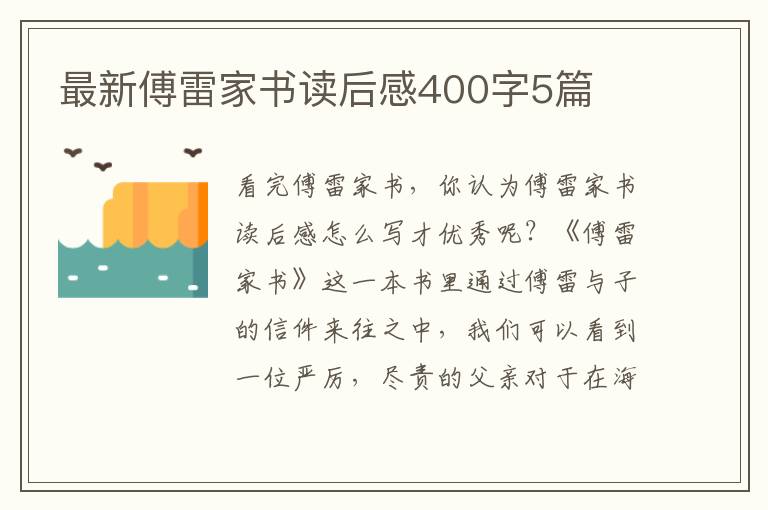 最新傅雷家书读后感400字5篇

看完傅雷家书，你认为傅雷家书读后感怎么写才优秀呢？《傅雷家书》这一本书里通过傅雷与子的信件来往之中，我们可以看到一位严厉，尽责的父亲对于在海